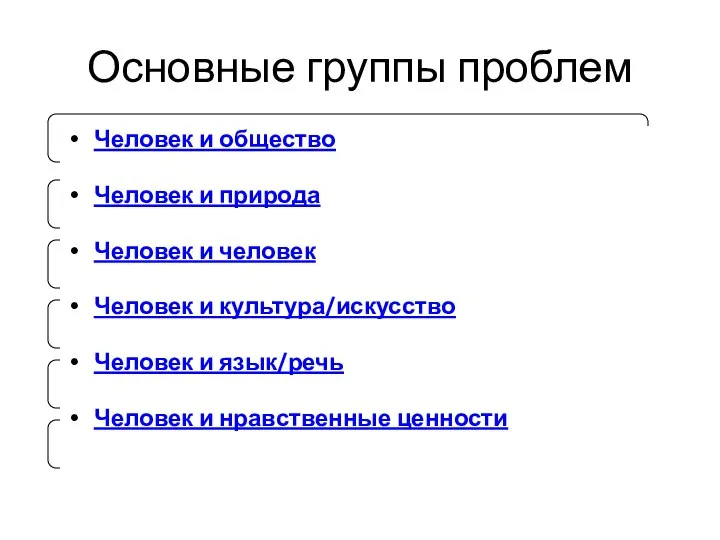 Основные группы проблем

• Человек и общество
• Человек и природа
• Человек и человек
• Человек и культура/искусство
• Человек и язык/речь
• Человек и нравственные ценности